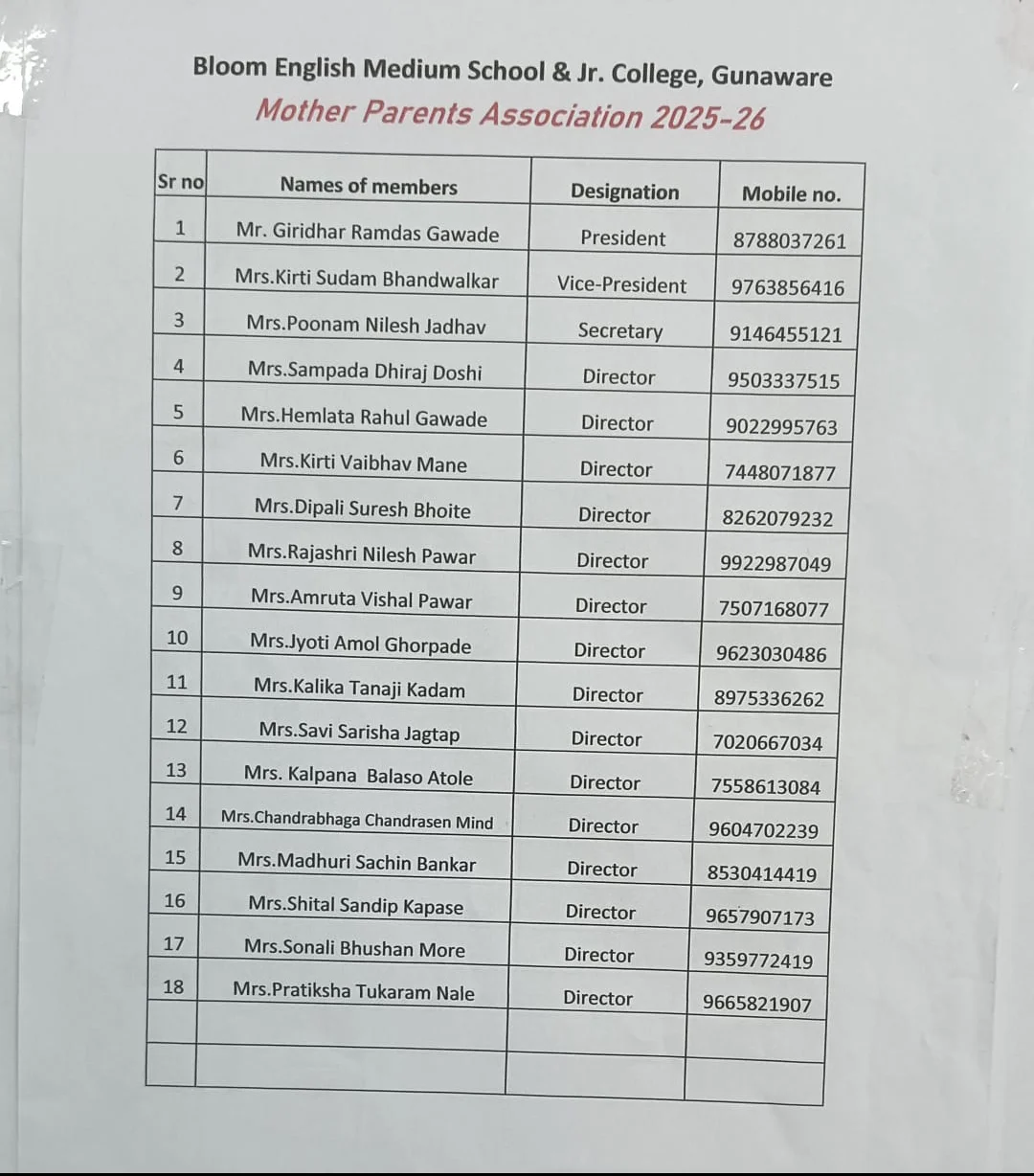 Bloom English Medium School & Jr. College, Gunaware
Mother Parents Association 2025-26

| Sr no | Names of members | Designation | Mobile no. |
|---|---|---|---|
| 1 | Mr. Giridhar Ramdas Gawade | President | 8788037261 |
| 2 | Mrs.Kirti Sudam Bhandwalkar | Vice-President | 9763856416 |
| 3 | Mrs.Poonam Nilesh Jadhav | Secretary | 9146455121 |
| 4 | Mrs.Sampada Dhiraj Doshi | Director | 9503337515 |
| 5 | Mrs.Hemlata Rahul Gawade | Director | 9022995763 |
| 6 | Mrs.Kirti Vaibhav Mane | Director | 7448071877 |
| 7 | Mrs.Dipali Suresh Bhoite | Director | 8262079232 |
| 8 | Mrs.Rajashri Nilesh Pawar | Director | 9922987049 |
| 9 | Mrs.Amruta Vishal Pawar | Director | 7507168077 |
| 10 | Mrs.Jyoti Amol Ghorpade | Director | 9623030486 |
| 11 | Mrs.Kalika Tanaji Kadam | Director | 8975336262 |
| 12 | Mrs.Savi Sarisha Jagtap | Director | 7020667034 |
| 13 | Mrs. Kalpana Balaso Atole | Director | 7558613084 |
| 14 | Mrs.Chandrabhaga Chandrasen Mind | Director | 9604702239 |
| 15 | Mrs.Madhuri Sachin Bankar | Director | 8530414419 |
| 16 | Mrs.Shital Sandip Kapase | Director | 9657907173 |
| 17 | Mrs.Sonali Bhushan More | Director | 9359772419 |
| 18 | Mrs.Pratiksha Tukaram Nale | Director | 9665821907 |
| | | | |
| | | | |